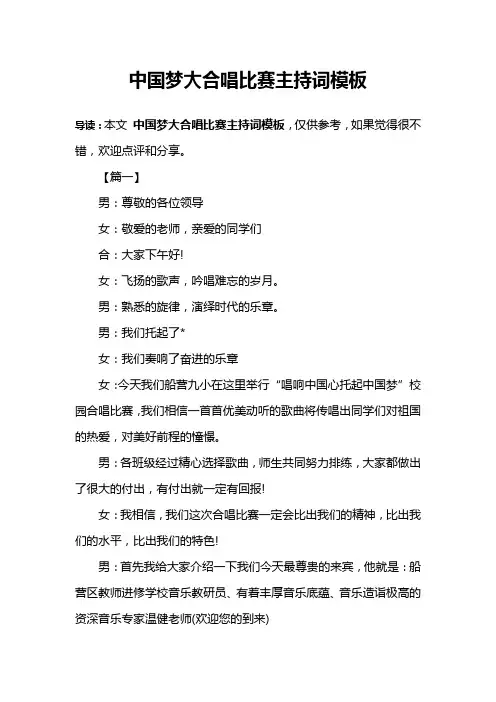 中国梦大合唱比赛主持词模板

导读：本文 中国梦大合唱比赛主持词模板，仅供参考，如果觉得很不错，欢迎点评和分享。

【篇一】

男：尊敬的各位领导

女：敬爱的老师，亲爱的同学们

合：大家下午好!

女：飞扬的歌声，吟唱难忘的岁月。

男：熟悉的旋律，演绎时代的乐章。

男：我们托起了*

女：我们奏响了奋进的乐章

女：今天我们船营九小在这里举行“唱响中国心托起中国梦”校园合唱比赛，我们相信一首首优美动听的歌曲将传唱出同学们对祖国的热爱，对美好前程的憧憬。

男：各班级经过精心选择歌曲，师生共同努力排练，大家都做出了很大的付出，有付出就一定有回报!

女：我相信，我们这次合唱比赛一定会比出我们的精神，比出我们的水平，比出我们的特色!

男：首先我给大家介绍一下我们今天最尊贵的来宾，他就是：船营区教师进修学校音乐教研员、有着丰厚音乐底蕴、音乐造诣极高的资深音乐专家温健老师(欢迎您的到来)